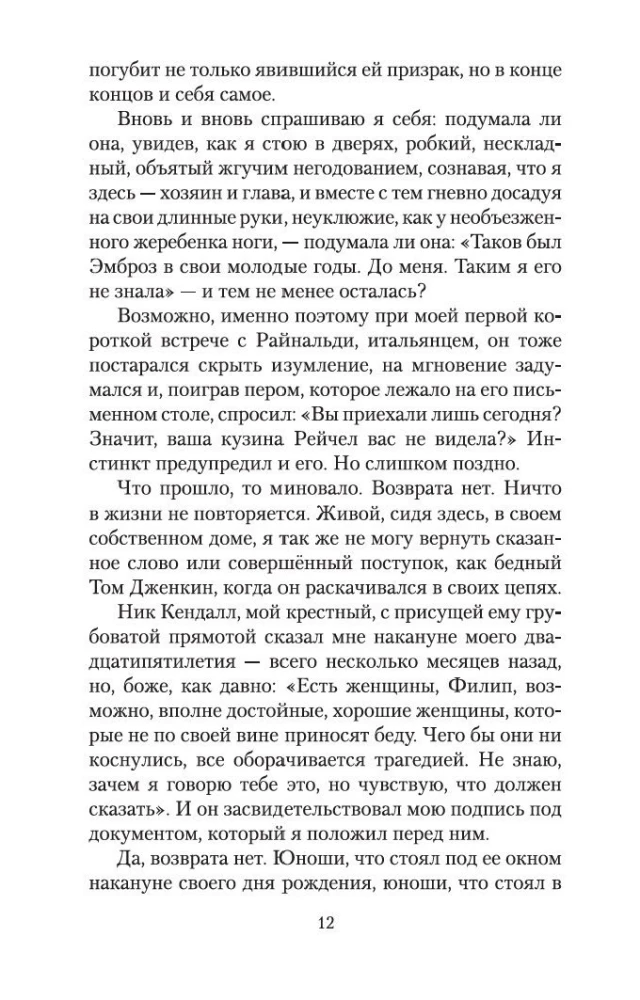 погубит не только явившийся ей призрак, но в конце концов и себя самое.

Вновь и вновь спрашиваю я себя: подумала ли она, увидев, как я стою в дверях, робкий, нескладный, объятый жгучим негодованием, сознавая, что я здесь — хозяин и глава, и вместе с тем гневно досадуя на свои длинные руки, неуклюжие, как у необъезженного жеребенка ноги, — подумала ли она: «Таков был Эмброз в свои молодые годы. До меня. Таким я его не знала» — и тем не менее осталась?

Возможно, именно поэтому при моей первой короткой встрече с Райнальди, итальянцем, он тоже постарался скрыть изумление, на мгновение задумался и, поиграв пером, которое лежало на его письменном столе, спросил: «Вы приехали лишь сегодня? Значит, ваша кузина Рейчел вас не видела?» Инстинкт предупредил и его. Но слишком поздно.

Что прошло, то миновало. Возврата нет. Ничто в жизни не повторяется. Живой, сидя здесь, в своем собственном доме, я так же не могу вернуть сказанное слово или совершённый поступок, как бедный Том Дженкин, когда он раскачивался в своих цепях.

Ник Кендалл, мой крестный, с присущей ему грубоватой прямотой сказал мне накануне моего двадцатипятилетия — всего несколько месяцев назад, но, боже, как давно: «Есть женщины, Филип, возможно, вполне достойные, хорошие женщины, которые не по своей вине приносят беду. Чего бы они ни коснулись, все оборачивается трагедией. Не знаю, зачем я говорю тебе это, но чувствую, что должен сказать». И он засвидетельствовал мою подпись под документом, который я положил перед ним.

Да, возврата нет. Юноши, что стоял под ее окном накануне своего дня рождения, юноши, что стоял в

12